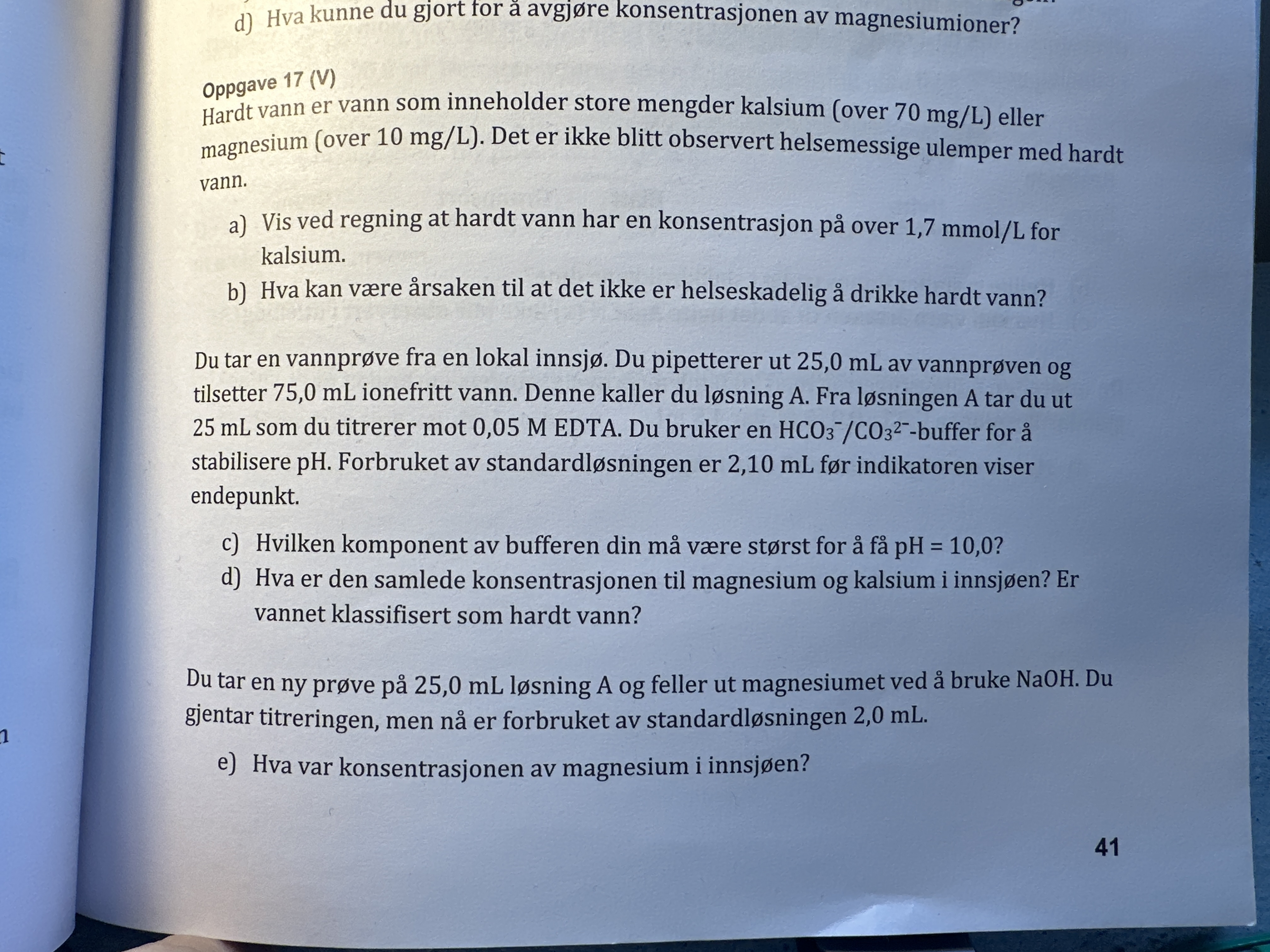 d) Hva kunne du gjort for å avgjøre konsentrasjonen av magnesiumioner?

Oppgave 17 (V)
Hardt vann er vann som inneholder store mengder kalsium (over 70 mg/L) eller magnesium (over 10 mg/L). Det er ikke blitt observert helsemessige ulemper med hardt vann.

a) Vis ved regning at hardt vann har en konsentrasjon på over 1,7 mmol/L for kalsium.
b) Hva kan være årsaken til at det ikke er helseskadelig å drikke hardt vann?

Du tar en vannprøve fra en lokal innsjø. Du pipetterer ut 25,0 mL av vannprøven og tilsetter 75,0 mL ionefritt vann. Denne kaller du løsning A. Fra løsningen A tar du ut 25 mL som du titrerer mot 0,05 M EDTA. Du bruker en $HCO_3^-/CO_3^{2-}$-buffer for å stabilisere pH. Forbruket av standardløsningen er 2,10 mL før indikatoren viser endepunkt.

c) Hvilken komponent av bufferen din må være størst for å få pH = 10,0?
d) Hva er den samlede konsentrasjonen til magnesium og kalsium i innsjøen? Er vannet klassifisert som hardt vann?

Du tar en ny prøve på 25,0 mL løsning A og feller ut magnesiumet ved å bruke NaOH. Du gjentar titreringen, men nå er forbruket av standardløsningen 2,0 mL.

e) Hva var konsentrasjonen av magnesium i innsjøen?

41